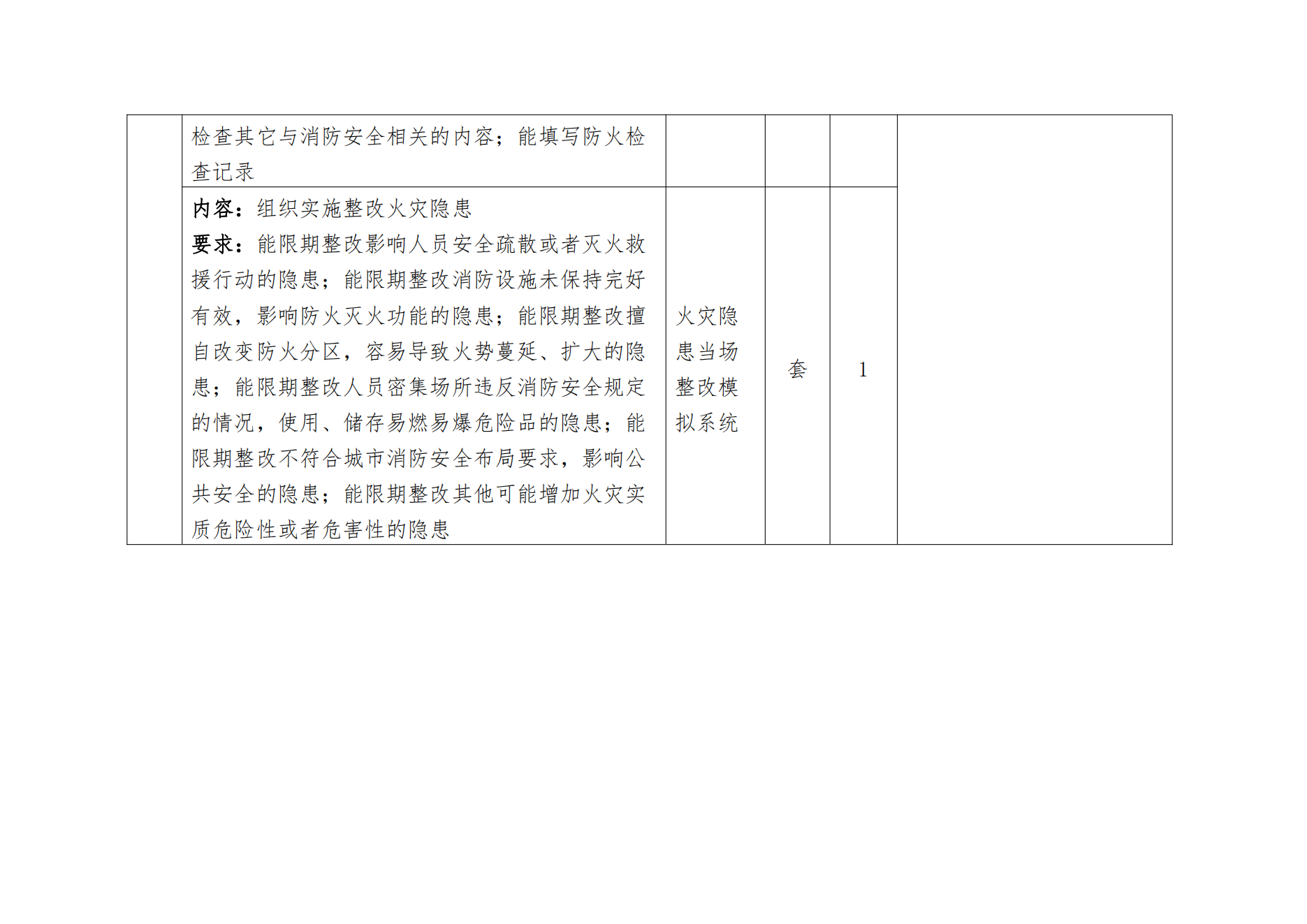 |  | 检查其它与消防安全相关的内容；能填写防火检查记录 |  |  |  |  |
|---|---|---|---|---|---|
|  | 内容：组织实施整改火灾隐患 要求：能限期整改影响人员安全疏散或者灭火救援行动的隐患；能限期整改消防设施未保持完好有效，影响防火灭火功能的隐患；能限期整改擅自改变防火分区，容易导致火势蔓延、扩大的隐患；能限期整改人员密集场所违反消防安全规定的情况，使用、储存易燃易爆危险品的隐患；能限期整改不符合城市消防安全布局要求，影响公共安全的隐患；能限期整改其他可能增加火灾实质危险性或者危害性的隐患 | 火灾隐患当场整改模拟系统 | 套 | 1 |  |